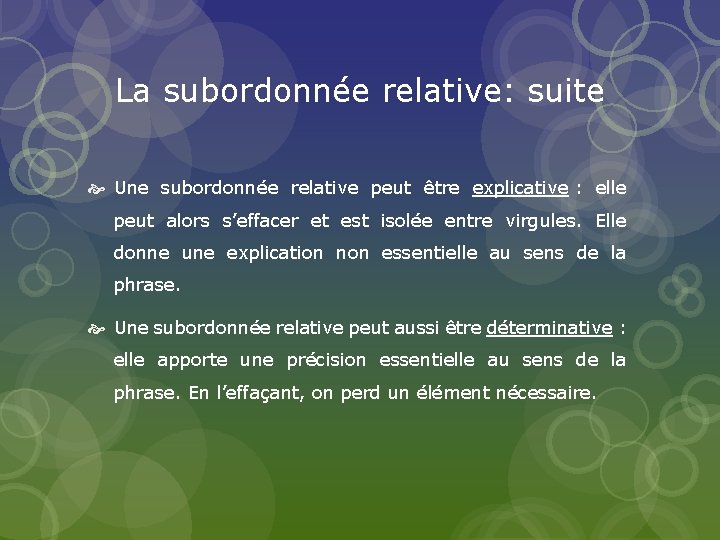 La subordonnée relative: suite

Une subordonnée relative peut être explicative : elle peut alors s’effacer et est isolée entre virgules. Elle donne une explication non essentielle au sens de la phrase.

Une subordonnée relative peut aussi être déterminative : elle apporte une précision essentielle au sens de la phrase. En l’effaçant, on perd un élément nécessaire.